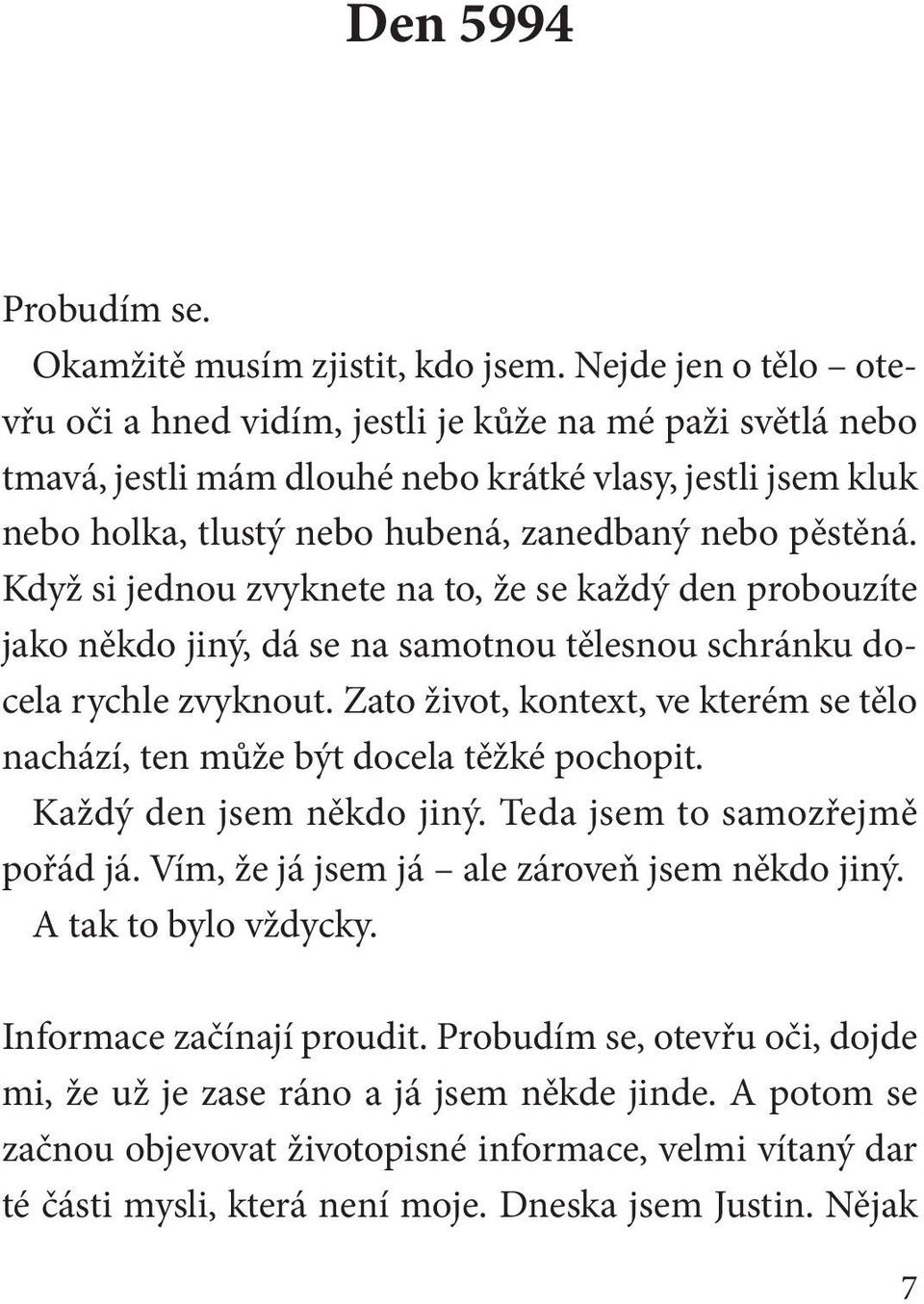 Den 5994

Probudím se.

Okamžitě musím zjistit, kdo jsem. Nejde jen o tělo – otevřu oči a hned vidím, jestli je kůže na mé paži světlá nebo tmavá, jestli mám dlouhé nebo krátké vlasy, jestli jsem kluk nebo holka, tlustý nebo hubená, zanedbaný nebo pěstěná. Když si jednou zvyknete na to, že se každý den probouzíte jako někdo jiný, dá se na samotnou tělesnou schránku docela rychle zvyknout. Zato život, kontext, ve kterém se tělo nachází, ten může být docela těžké pochopit.

Každý den jsem někdo jiný. Teda jsem to samozřejmě pořád já. Vím, že já jsem já – ale zároveň jsem někdo jiný.

A tak to bylo vždycky.

Informace začínají proudit. Probudím se, otevřu oči, dojde mi, že už je zase ráno a já jsem někde jinde. A potom se začnou objevovat životopisné informace, velmi vítaný dar té části mysli, která není moje. Dneska jsem Justin. Nějak

7